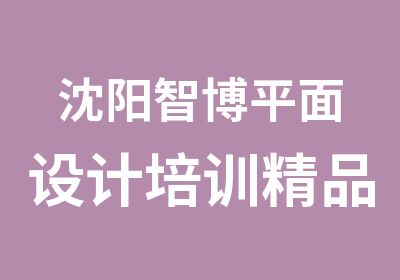 沈阳智博平面
设计培训精品